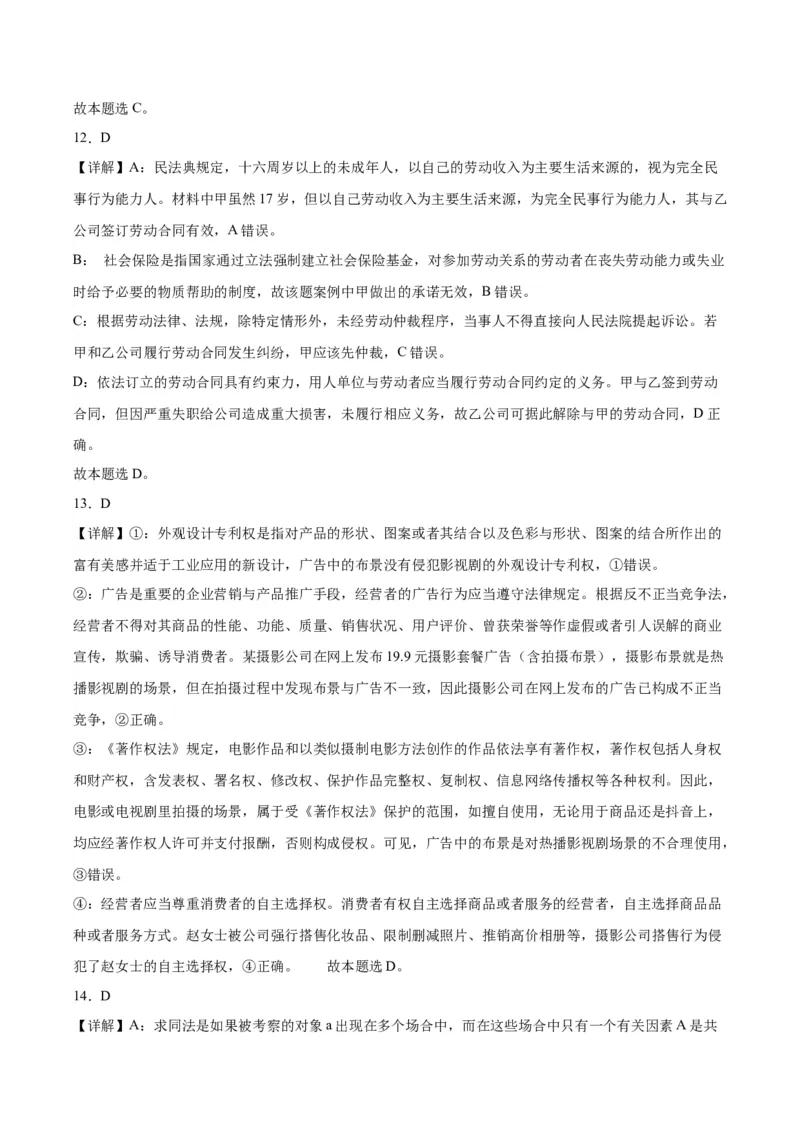 故本题选 C。

12．D

【详解】A：民法典规定，十六周岁以上的未成年人，以自己的劳动收入为主要生活来源的，视为完全民事行为能力人。材料中甲虽然 17 岁，但以自己劳动收入为主要生活来源，为完全民事行为能力人，其与乙公司签订劳动合同有效，A 错误。

B： 社会保险是指国家通过立法强制建立社会保险基金，对参加劳动关系的劳动者在丧失劳动能力或失业时给予必要的物质帮助的制度，故该题案例中甲做出的承诺无效，B 错误。

C：根据劳动法律、法规，除特定情形外，未经劳动仲裁程序，当事人不得直接向人民法院提起诉讼。若甲和乙公司履行劳动合同发生纠纷，甲应该先仲裁，C 错误。

D：依法订立的劳动合同具有约束力，用人单位与劳动者应当履行劳动合同约定的义务。甲与乙签到劳动合同，但因严重失职给公司造成重大损害，未履行相应义务，故乙公司可据此解除与甲的劳动合同，D 正确。

故本题选 D。

13．D

【详解】①：外观设计专利权是指对产品的形状、图案或者其结合以及色彩与形状、图案的结合所作出的富有美感并适于工业应用的新设计，广告中的布景没有侵犯影视剧的外观设计专利权，①错误。

②：广告是重要的企业营销与产品推广手段，经营者的广告行为应当遵守法律规定。根据反不正当竞争法，经营者不得对其商品的性能、功能、质量、销售状况、用户评价、曾获荣誉等作虚假或者引人误解的商业宣传，欺骗、诱导消费者。某摄影公司在网上发布 19.9 元摄影套餐广告（含拍摄布景），摄影布景就是热播影视剧的场景，但在拍摄过程中发现布景与广告不一致，因此摄影公司在网上发布的广告已构成不正当竞争，②正确。

③：《著作权法》规定，电影作品和以类似摄制电影方法创作的作品依法享有著作权，著作权包括人身权和财产权，含发表权、署名权、修改权、保护作品完整权、复制权、信息网络传播权等各种权利。因此，电影或电视剧里拍摄的场景，属于受《著作权法》保护的范围，如擅自使用，无论用于商品还是抖音上，均应经著作权人许可并支付报酬，否则构成侵权。可见，广告中的布景是对热播影视剧场景的不合理使用，③错误。

④：经营者应当尊重消费者的自主选择权。消费者有权自主选择商品或者服务的经营者，自主选择商品品种或者服务方式。赵女士被公司强行搭售化妆品、限制删减照片、推销高价相册等，摄影公司搭售行为侵犯了赵女士的自主选择权，④正确。 故本题选 D。

14．D

【详解】A：求同法是如果被考察的对象 a 出现在多个场合中，而在这些场合中只有一个有关因素 A 是共